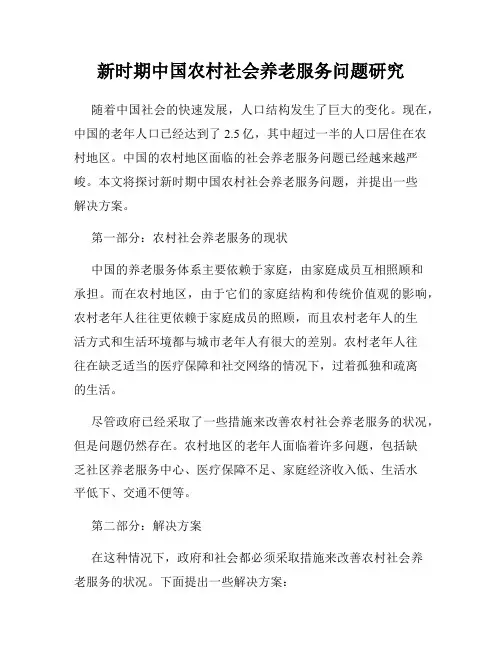 新时期中国农村社会养老服务问题研究

随着中国社会的快速发展，人口结构发生了巨大的变化。现在，中国的老年人口已经达到了 2.5 亿，其中超过一半的人口居住在农村地区。中国的农村地区面临的社会养老服务问题已经越来越严峻。本文将探讨新时期中国农村社会养老服务问题，并提出一些解决方案。

第一部分：农村社会养老服务的现状

中国的养老服务体系主要依赖于家庭，由家庭成员互相照顾和承担。而在农村地区，由于它们的家庭结构和传统价值观的影响，农村老年人往往更依赖于家庭成员的照顾，而且农村老年人的生活方式和生活环境都与城市老年人有很大的差别。农村老年人往往在缺乏适当的医疗保障和社交网络的情况下，过着孤独和疏离的生活。

尽管政府已经采取了一些措施来改善农村社会养老服务的状况，但是问题仍然存在。农村地区的老年人面临着许多问题，包括缺乏社区养老服务中心、医疗保障不足、家庭经济收入低、生活水平低下、交通不便等。

第二部分：解决方案

在这种情况下，政府和社会都必须采取措施来改善农村社会养老服务的状况。下面提出一些解决方案：